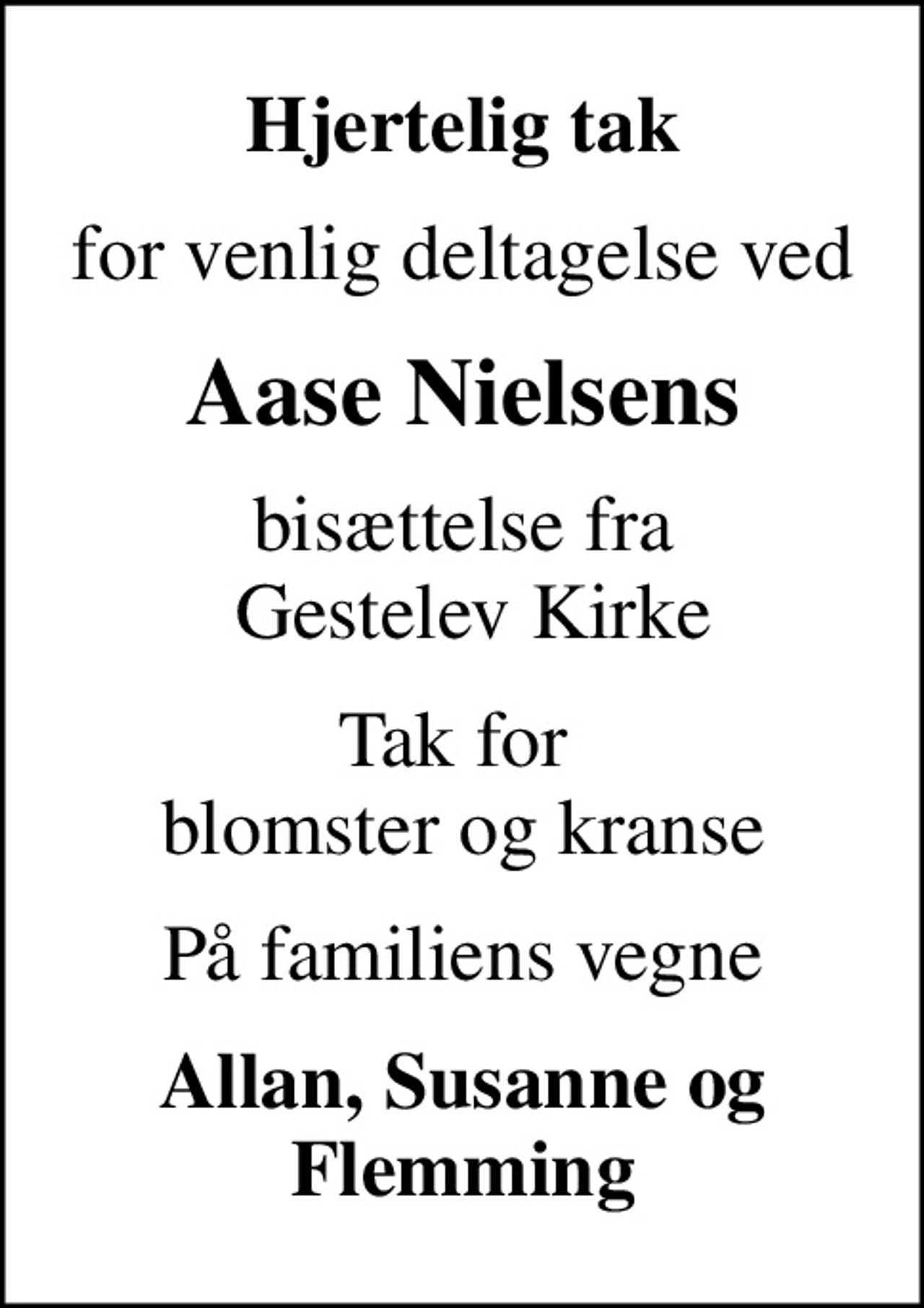 Hjertelig tak

for venlig deltagelse ved

Aase Nielsens

bisættelse fra
Gestelev Kirke

Tak for
blomster og kranse

På familiens vegne

Allan, Susanne og
Flemming